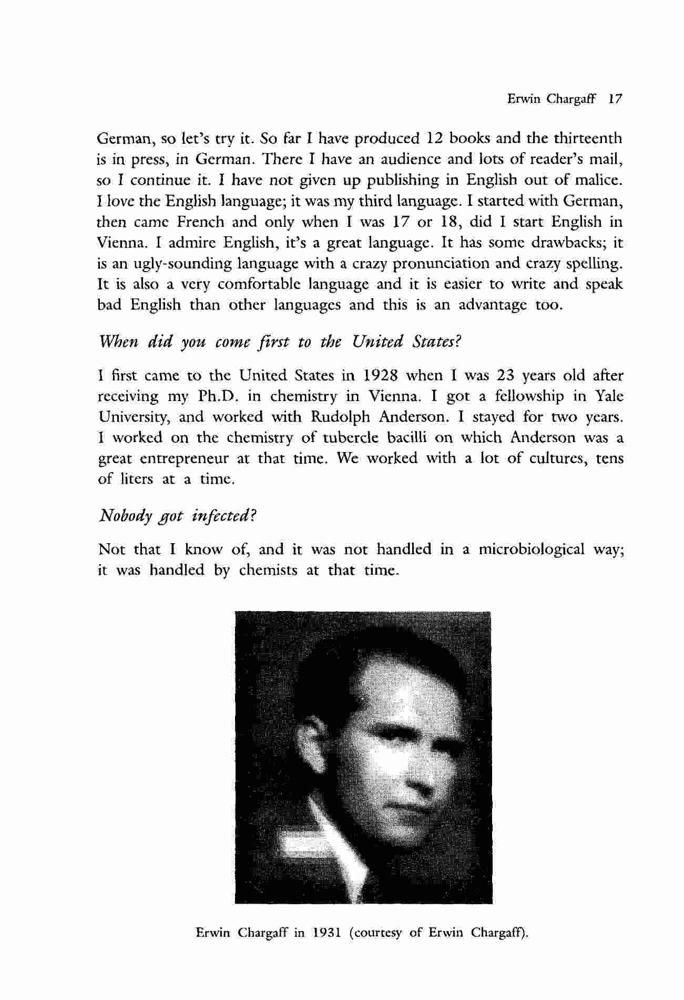 Erwin Chargaff 17

German, so let's try it. So far I have produced 12 books and the thirteenth is in press, in German. There I have an audience and lots of reader's mail, so I continue it. I have not given up publishing in English out of malice. I love the English language; it was my third language. I started with German, then came French and only when I was 17 or 18, did I start English in Vienna. I admire English, it's a great language. It has some drawbacks; it is an ugly-sounding language with a crazy pronunciation and crazy spelling. It is also a very comfortable language and it is easier to write and speak bad English than other languages and this is an advantage too.

When did you come first to the United States?

I first came to the United States in 1928 when I was 23 years old after receiving my Ph.D. in chemistry in Vienna. I got a fellowship in Yale University, and worked with Rudolph Anderson. I stayed for two years. I worked on the chemistry of tubercle bacilli on which Anderson was a great entrepreneur at that time. We worked with a lot of cultures, tens of liters at a time.

Nobody got infected?

Not that I know of, and it was not handled in a microbiological way; it was handled by chemists at that time.

Erwin Chargaff in 1931 (courtesy of Erwin Chargaff).